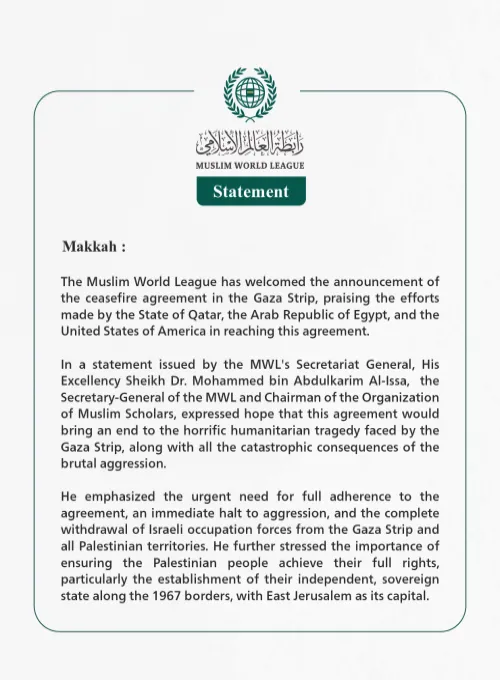 رابطة العالم الإسلامي
MUSLIM WORLD LEAGUE

Statement

Makkah :

The Muslim World League has welcomed the announcement of the ceasefire agreement in the Gaza Strip, praising the efforts made by the State of Qatar, the Arab Republic of Egypt, and the United States of America in reaching this agreement.

In a statement issued by the MWL's Secretariat General, His Excellency Sheikh Dr. Mohammed bin Abdulkarim Al-Issa, the Secretary-General of the MWL and Chairman of the Organization of Muslim Scholars, expressed hope that this agreement would bring an end to the horrific humanitarian tragedy faced by the Gaza Strip, along with all the catastrophic consequences of the brutal aggression.

He emphasized the urgent need for full adherence to the agreement, an immediate halt to aggression, and the complete withdrawal of Israeli occupation forces from the Gaza Strip and all Palestinian territories. He further stressed the importance of ensuring the Palestinian people achieve their full rights, particularly the establishment of their independent, sovereign state along the 1967 borders, with East Jerusalem as its capital.